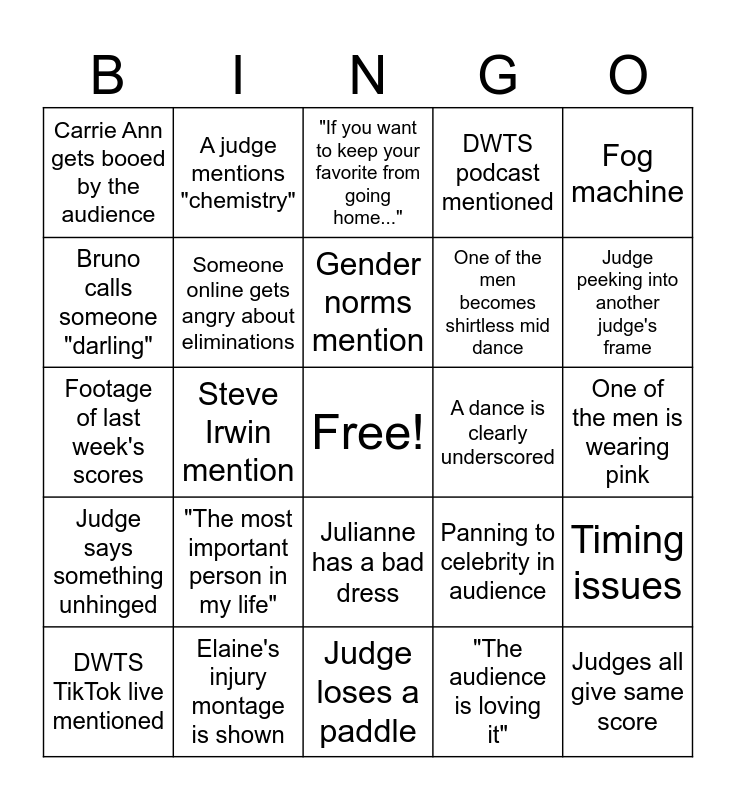 | B | I | N | G | O |
|---|---|---|---|---|
| Carrie Ann gets booed by the audience | A judge mentions "chemistry" | "If you want to keep your favorite from going home..." | DWTS podcast mentioned | Fog machine |
| Bruno calls someone "darling" | Someone online gets angry about eliminations | Gender norms mention | One of the men becomes shirtless mid dance | Judge peeking into another judge's frame |
| Footage of last week's scores | Steve Irwin mention | Free! | A dance is clearly underscored | One of the men is wearing pink |
| Judge says something unhinged | "The most important person in my life" | Julianne has a bad dress | Panning to celebrity in audience | Timing issues |
| DWTS TikTok live mentioned | Elaine's injury montage is shown | Judge loses a paddle | "The audience is loving it" | Judges all give same score |